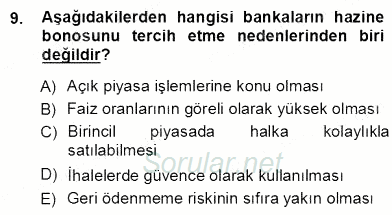 9. Aşağıdakilerden hangisi bankaların hazine bonosunu tercih etme nedenlerinden biri değildir?

A) Açık piyasa işlemlerine konu olması
B) Faiz oranlarının göreli olarak yüksek olması
C) Birincil piyasada halka kolaylıkla satılabilmesi
D) İhalelerde güvence olarak kullanılması
E) Geri ödenmeme riskinin sıfıra yakın olması

Sorular.net